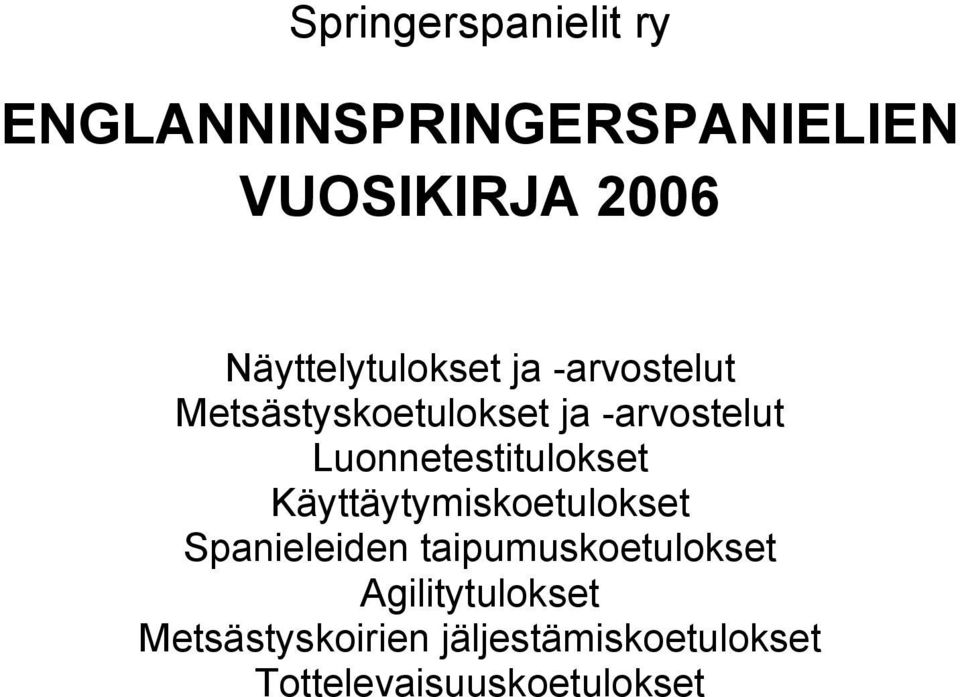 Springerspanielit ry

ENGLANNINSPRINGERSPANIELIEN VUOSIKIRJA 2006

Näyttelytulokset ja -arvostelut
Metsästyskoetulokset ja -arvostelut
Luonnetestitulokset
Käyttäytymiskoetulokset
Spanieleiden taipumuskoetulokset
Agilitytulokset
Metsästyskoirien jäljestämiskoetulokset
Tottelevaisuuskoetulokset